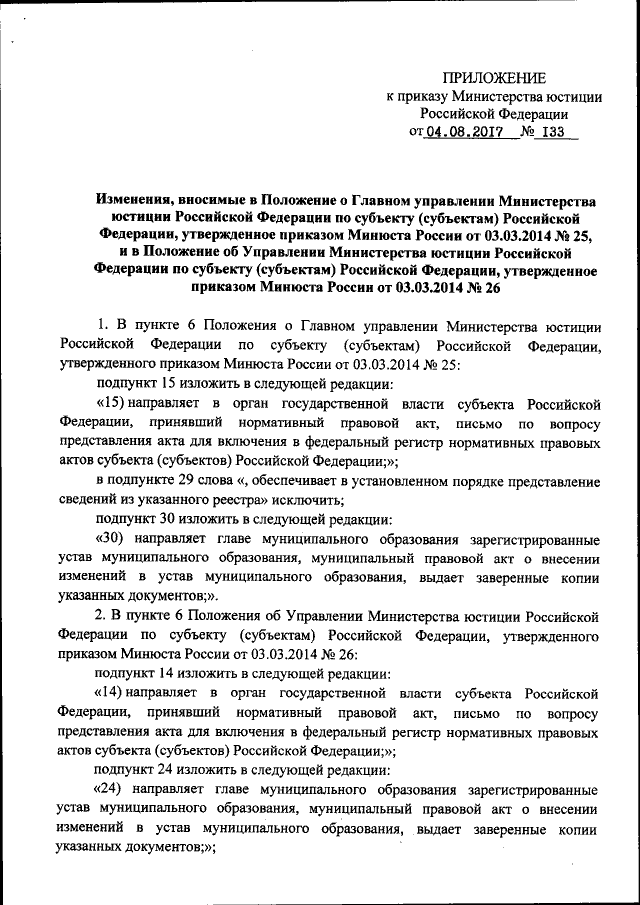 ПРИЛОЖЕНИЕ
к приказу Министерства юстиции
Российской Федерации
от 04.08.2017 № 133

Изменения, вносимые в Положение о Главном управлении Министерства юстиции Российской Федерации по субъекту (субъектам) Российской Федерации, утвержденное приказом Минюста России от 03.03.2014 № 25, и в Положение об Управлении Министерства юстиции Российской Федерации по субъекту (субъектам) Российской Федерации, утвержденное приказом Минюста России от 03.03.2014 № 26

1. В пункте 6 Положения о Главном управлении Министерства юстиции Российской Федерации по субъекту (субъектам) Российской Федерации, утвержденного приказом Минюста России от 03.03.2014 № 25:

подпункт 15 изложить в следующей редакции:

«15) направляет в орган государственной власти субъекта Российской Федерации, принявший нормативный правовой акт, письмо по вопросу представления акта для включения в федеральный регистр нормативных правовых актов субъекта (субъектов) Российской Федерации;»;

в подпункте 29 слова «, обеспечивает в установленном порядке представление сведений из указанного реестра» исключить;

подпункт 30 изложить в следующей редакции:

«30) направляет главе муниципального образования зарегистрированные устав муниципального образования, муниципальный правовой акт о внесении изменений в устав муниципального образования, выдает заверенные копии указанных документов;».

2. В пункте 6 Положения об Управлении Министерства юстиции Российской Федерации по субъекту (субъектам) Российской Федерации, утвержденного приказом Минюста России от 03.03.2014 № 26:

подпункт 14 изложить в следующей редакции:

«14) направляет в орган государственной власти субъекта Российской Федерации, принявший нормативный правовой акт, письмо по вопросу представления акта для включения в федеральный регистр нормативных правовых актов субъекта (субъектов) Российской Федерации;»;

подпункт 24 изложить в следующей редакции:

«24) направляет главе муниципального образования зарегистрированные устав муниципального образования, муниципальный правовой акт о внесении изменений в устав муниципального образования, выдает заверенные копии указанных документов;»;